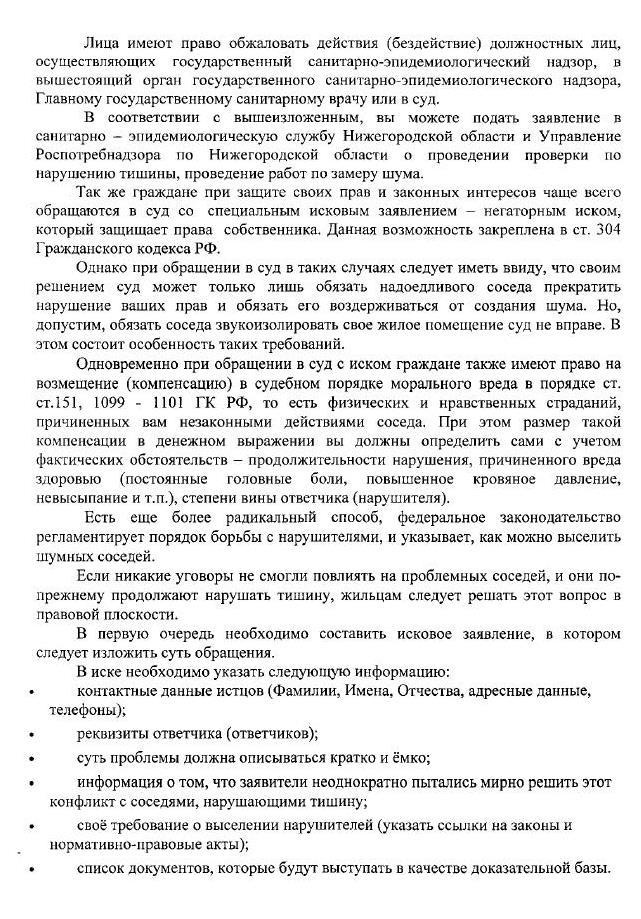 Лица имеют право обжаловать действия (бездействие) должностных лиц, осуществляющих государственный санитарно-эпидемиологический надзор, в вышестоящий орган государственного санитарно-эпидемиологического надзора, Главному государственному санитарному врачу или в суд.

В соответствии с вышеизложенным, вы можете подать заявление в санитарно – эпидемиологическую службу Нижегородской области и Управление Роспотребнадзора по Нижегородской области о проведении проверки по нарушению тишины, проведение работ по замеру шума.

Так же граждане при защите своих прав и законных интересов чаще всего обращаются в суд со специальным исковым заявлением – негаторным иском, который защищает права собственника. Данная возможность закреплена в ст. 304 Гражданского кодекса РФ.

Однако при обращении в суд в таких случаях следует иметь ввиду, что своим решением суд может только лишь обязать надоедливого соседа прекратить нарушение ваших прав и обязать его воздерживаться от создания шума. Но, допустим, обязать соседа звукоизолировать свое жилое помещение суд не вправе. В этом состоит особенность таких требований.

Одновременно при обращении в суд с иском граждане также имеют право на возмещение (компенсацию) в судебном порядке морального вреда в порядке ст. ст.151, 1099 - 1101 ГК РФ, то есть физических и нравственных страданий, причиненных вам незаконными действиями соседа. При этом размер такой компенсации в денежном выражении вы должны определить сами с учетом фактических обстоятельств – продолжительности нарушения, причиненного вреда здоровью (постоянные головные боли, повышенное кровяное давление, невысыпание и т.п.), степени вины ответчика (нарушителя).

Есть еще более радикальный способ, федеральное законодательство регламентирует порядок борьбы с нарушителями, и указывает, как можно выселить шумных соседей.

Если никакие уговоры не смогли повлиять на проблемных соседей, и они по-прежнему продолжают нарушать тишину, жильцам следует решать этот вопрос в правовой плоскости.

В первую очередь необходимо составить исковое заявление, в котором следует изложить суть обращения.

В иске необходимо указать следующую информацию:
• контактные данные истцов (Фамилии, Имена, Отчества, адресные данные, телефоны);
• реквизиты ответчика (ответчиков);
• суть проблемы должна описываться кратко и ёмко;
• информация о том, что заявители неоднократно пытались мирно решить этот конфликт с соседями, нарушающими тишину;
• своё требование о выселении нарушителей (указать ссылки на законы и нормативно-правовые акты);
• список документов, которые будут выступать в качестве доказательной базы.